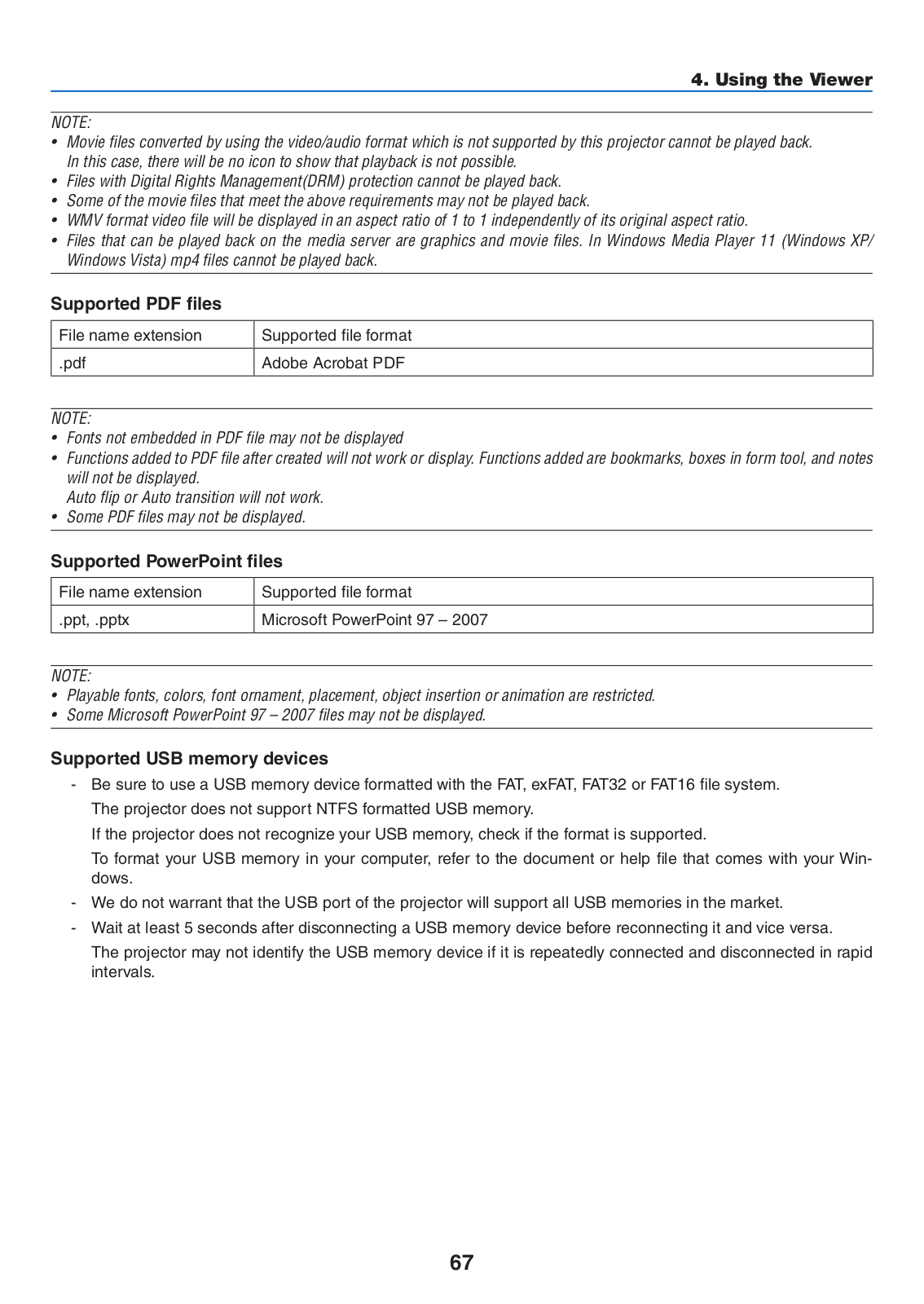 4. Using the Viewer

NOTE:
• Movie files converted by using the video/audio format which is not supported by this projector cannot be played back. In this case, there will be no icon to show that playback is not possible.
• Files with Digital Rights Management(DRM) protection cannot be played back.
• Some of the movie files that meet the above requirements may not be played back.
• WMV format video file will be displayed in an aspect ratio of 1 to 1 independently of its original aspect ratio.
• Files that can be played back on the media server are graphics and movie files. In Windows Media Player 11 (Windows XP/ Windows Vista) mp4 files cannot be played back.

Supported PDF files

| File name extension | Supported file format |
|---|---|
| .pdf | Adobe Acrobat PDF |

NOTE:
• Fonts not embedded in PDF file may not be displayed
• Functions added to PDF file after created will not work or display. Functions added are bookmarks, boxes in form tool, and notes will not be displayed.
Auto flip or Auto transition will not work.
• Some PDF files may not be displayed.

Supported PowerPoint files

| File name extension | Supported file format |
|---|---|
| .ppt, .pptx | Microsoft PowerPoint 97 – 2007 |

NOTE:
• Playable fonts, colors, font ornament, placement, object insertion or animation are restricted.
• Some Microsoft PowerPoint 97 – 2007 files may not be displayed.

Supported USB memory devices
- Be sure to use a USB memory device formatted with the FAT, exFAT, FAT32 or FAT16 file system.
The projector does not support NTFS formatted USB memory.
If the projector does not recognize your USB memory, check if the format is supported.
To format your USB memory in your computer, refer to the document or help file that comes with your Windows.
- We do not warrant that the USB port of the projector will support all USB memories in the market.
- Wait at least 5 seconds after disconnecting a USB memory device before reconnecting it and vice versa.
The projector may not identify the USB memory device if it is repeatedly connected and disconnected in rapid intervals.

67